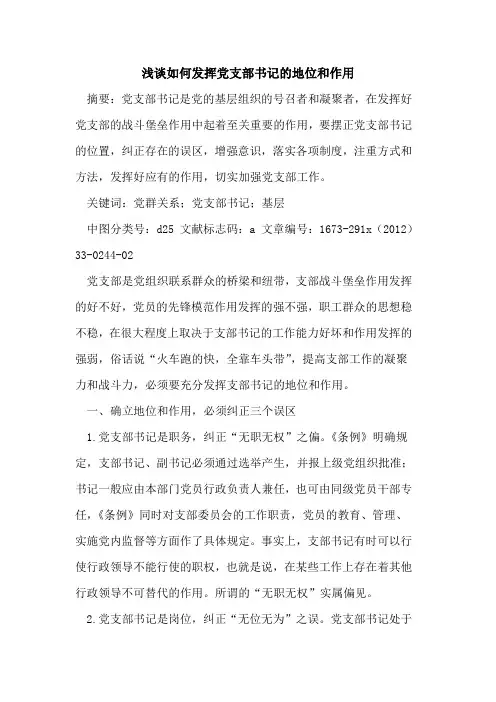 浅谈如何发挥党支部书记的地位和作用

摘要：党支部书记是党的基层组织的号召者和凝聚者，在发挥好党支部的战斗堡垒作用中起着至关重要的作用，要摆正党支部书记的位置，纠正存在的误区，增强意识，落实各项制度，注重方式和方法，发挥好应有的作用，切实加强党支部工作。

关键词：党群关系；党支部书记；基层

中图分类号：d25 文献标志码：a 文章编号：1673-291x（2012）33-0244-02

党支部是党组织联系群众的桥梁和纽带，支部战斗堡垒作用发挥的好不好，党员的先锋模范作用发挥的强不强，职工群众的思想稳不稳，在很大程度上取决于支部书记的工作能力好坏和作用发挥的强弱，俗话说“火车跑的快，全靠车头带”，提高支部工作的凝聚力和战斗力，必须要充分发挥支部书记的地位和作用。

一、确立地位和作用，必须纠正三个误区

1.党支部书记是职务，纠正“无职无权”之偏。《条例》明确规定，支部书记、副书记必须通过选举产生，并报上级党组织批准；书记一般应由本部门党员行政负责人兼任，也可由同级党员干部专任，《条例》同时对支部委员会的工作职责，党员的教育、管理、实施党内监督等方面作了具体规定。事实上，支部书记有时可以行使行政领导不能行使的职权，也就是说，在某些工作上存在着其他行政领导不可替代的作用。所谓的“无职无权”实属偏见。

2.党支部书记是岗位，纠正“无位无为”之误。党支部书记处于